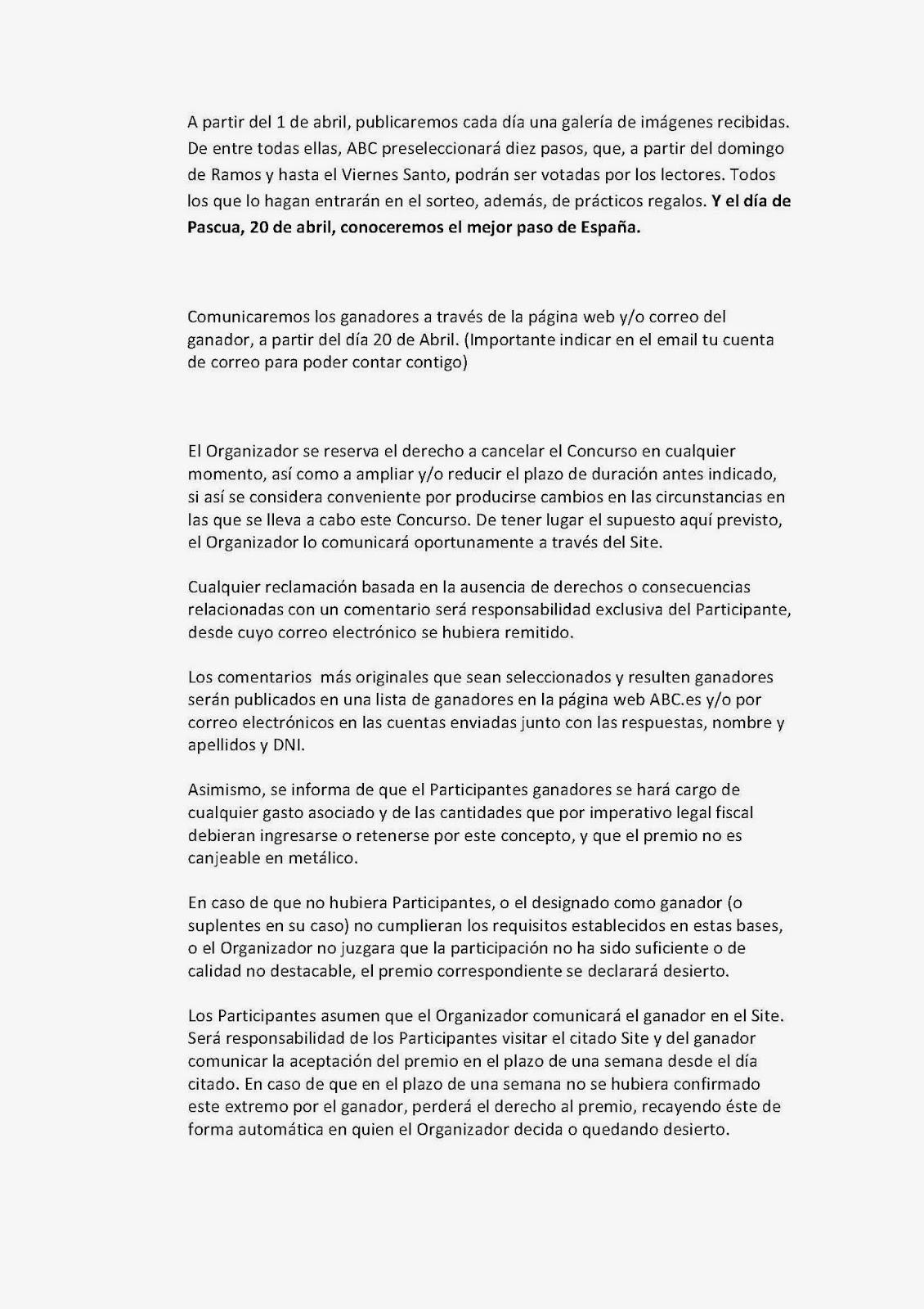 A partir del 1 de abril, publicaremos cada día una galería de imágenes recibidas. De entre todas ellas, ABC preseleccionará diez pasos, que, a partir del domingo de Ramos y hasta el Viernes Santo, podrán ser votadas por los lectores. Todos los que lo hagan entrarán en el sorteo, además, de prácticos regalos. Y el día de Pascua, 20 de abril, conoceremos el mejor paso de España.

Comunicaremos los ganadores a través de la página web y/o correo del ganador, a partir del día 20 de Abril. (Importante indicar en el email tu cuenta de correo para poder contar contigo)

El Organizador se reserva el derecho a cancelar el Concurso en cualquier momento, así como a ampliar y/o reducir el plazo de duración antes indicado, si así se considera conveniente por producirse cambios en las circunstancias en las que se lleva a cabo este Concurso. De tener lugar el supuesto aquí previsto, el Organizador lo comunicará oportunamente a través del Site.

Cualquier reclamación basada en la ausencia de derechos o consecuencias relacionadas con un comentario será responsabilidad exclusiva del Participante, desde cuyo correo electrónico se hubiera remitido.

Los comentarios más originales que sean seleccionados y resulten ganadores serán publicados en una lista de ganadores en la página web ABC.es y/o por correo electrónicos en las cuentas enviadas junto con las respuestas, nombre y apellidos y DNI.

Asimismo, se informa de que el Participantes ganadores se hará cargo de cualquier gasto asociado y de las cantidades que por imperativo legal fiscal debieran ingresarse o retenerse por este concepto, y que el premio no es canjeable en metálico.

En caso de que no hubiera Participantes, o el designado como ganador (o suplentes en su caso) no cumplieran los requisitos establecidos en estas bases, o el Organizador no juzgara que la participación no ha sido suficiente o de calidad no destacable, el premio correspondiente se declarará desierto.

Los Participantes asumen que el Organizador comunicará el ganador en el Site. Será responsabilidad de los Participantes visitar el citado Site y del ganador comunicar la aceptación del premio en el plazo de una semana desde el día citado. En caso de que en el plazo de una semana no se hubiera confirmado este extremo por el ganador, perderá el derecho al premio, recayendo éste de forma automática en quien el Organizador decida o quedando desierto.